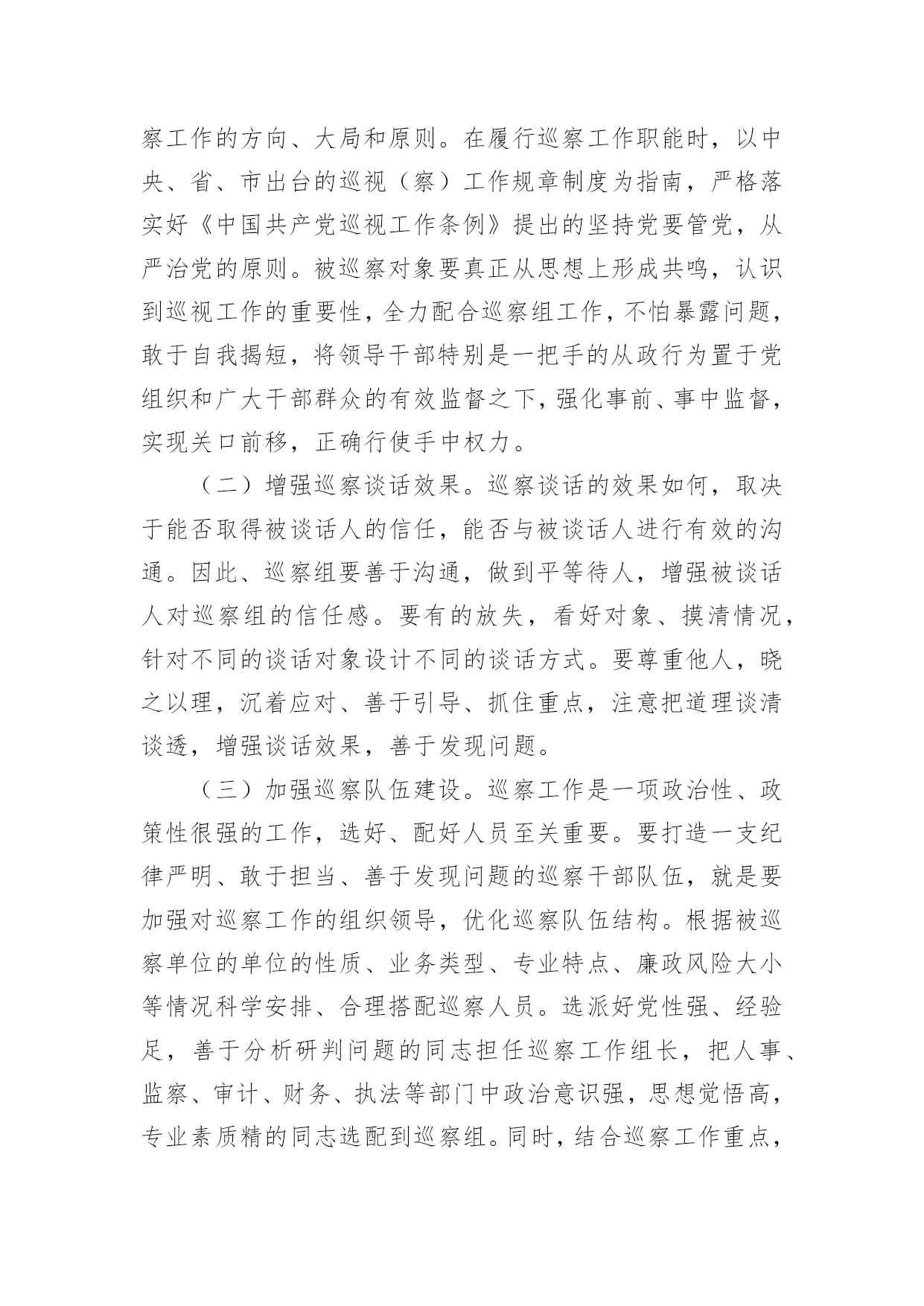 察工作的方向、大局和原则。在履行巡察工作职能时，以中央、省、市出台的巡视（察）工作规章制度为指南，严格落实好《中国共产党巡视工作条例》提出的坚持党要管党，从严治党的原则。被巡察对象要真正从思想上形成共鸣，认识到巡视工作的重要性，全力配合巡察组工作，不怕暴露问题，敢于自我揭短，将领导干部特别是一把手的从政行为置于党组织和广大干部群众的有效监督之下，强化事前、事中监督，实现关口前移，正确行使手中权力。

（二）增强巡察谈话效果。巡察谈话的效果如何，取决于能否取得被谈话人的信任，能否与被谈话人进行有效的沟通。因此、巡察组要善于沟通，做到平等待人，增强被谈话人对巡察组的信任感。要有的放失，看好对象、摸清情况，针对不同的谈话对象设计不同的谈话方式。要尊重他人，晓之以理，沉着应对、善于引导、抓住重点，注意把道理谈清谈透，增强谈话效果，善于发现问题。

（三）加强巡察队伍建设。巡察工作是一项政治性、政策性很强的工作，选好、配好人员至关重要。要打造一支纪律严明、敢于担当、善于发现问题的巡察干部队伍，就是要加强对巡察工作的组织领导，优化巡察队伍结构。根据被巡察单位的单位的性质、业务类型、专业特点、廉政风险大小等情况科学安排、合理搭配巡察人员。选派好党性强、经验足，善于分析研判问题的同志担任巡察工作组长，把人事、监察、审计、财务、执法等部门中政治意识强，思想觉悟高，专业素质精的同志选配到巡察组。同时，结合巡察工作重点，